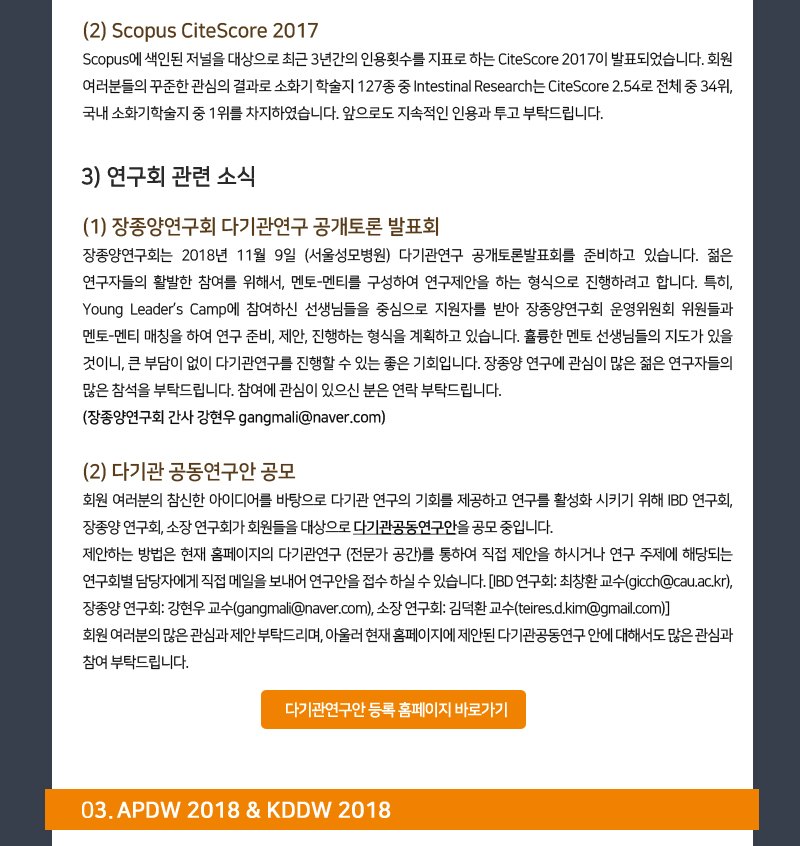 (2) Scopus CiteScore 2017

Scopus에 색인된 저널을 대상으로 최근 3년간의 인용횟수를 지표로 하는 CiteScore 2017이 발표되었습니다. 회원 여러분들의 꾸준한 관심의 결과로 소화기 학술지 127종 중 Intestinal Research는 CiteScore 2.54로 전체 중 34위, 국내 소화기학술지 중 1위를 차지하였습니다. 앞으로도 지속적인 인용과 투고 부탁드립니다.

3) 연구회 관련 소식

(1) 장종양연구회 다기관연구 공개토론 발표회

장종양연구회는 2018년 11월 9일 (서울성모병원) 다기관연구 공개토론발표회를 준비하고 있습니다. 젊은 연구자들의 활발한 참여를 위해서, 멘토-멘티를 구성하여 연구제안을 하는 형식으로 진행하려고 합니다. 특히, Young Leader's Camp에 참여하신 선생님들을 중심으로 지원자를 받아 장종양연구회 운영위원회 위원들과 멘토-멘티 매칭을 하여 연구 준비, 제안, 진행하는 형식을 계획하고 있습니다. 훌륭한 멘토 선생님들의 지도가 있을 것이니, 큰 부담이 없이 다기관연구를 진행할 수 있는 좋은 기회입니다. 장종양 연구에 관심이 많은 젊은 연구자들의 많은 참석을 부탁드립니다. 참여에 관심이 있으신 분은 연락 부탁드립니다.
(장종양연구회 간사 강현우 gangmali@naver.com)

(2) 다기관 공동연구안 공모

회원 여러분의 참신한 아이디어를 바탕으로 다기관 연구의 기회를 제공하고 연구를 활성화 시키기 위해 IBD 연구회, 장종양 연구회, 소장 연구회가 회원들을 대상으로 다기관공동연구안을 공모 중입니다.
제안하는 방법은 현재 홈페이지의 다기관연구 (전문가 공간)를 통하여 직접 제안을 하시거나 연구 주제에 해당되는 연구회별 담당자에게 직접 메일을 보내어 연구안을 접수 하실 수 있습니다. [IBD 연구회: 최창환 교수(gicch@cau.ac.kr), 장종양 연구회: 강현우 교수(gangmali@naver.com), 소장 연구회: 김덕환 교수(teires.d.kim@gmail.com)]
회원 여러분의 많은 관심과 제안 부탁드리며, 아울러 현재 홈페이지에 제안된 다기관공동연구 안에 대해서도 많은 관심과 참여 부탁드립니다.

다기관연구안 등록 홈페이지 바로가기

03. APDW 2018 & KDDW 2018